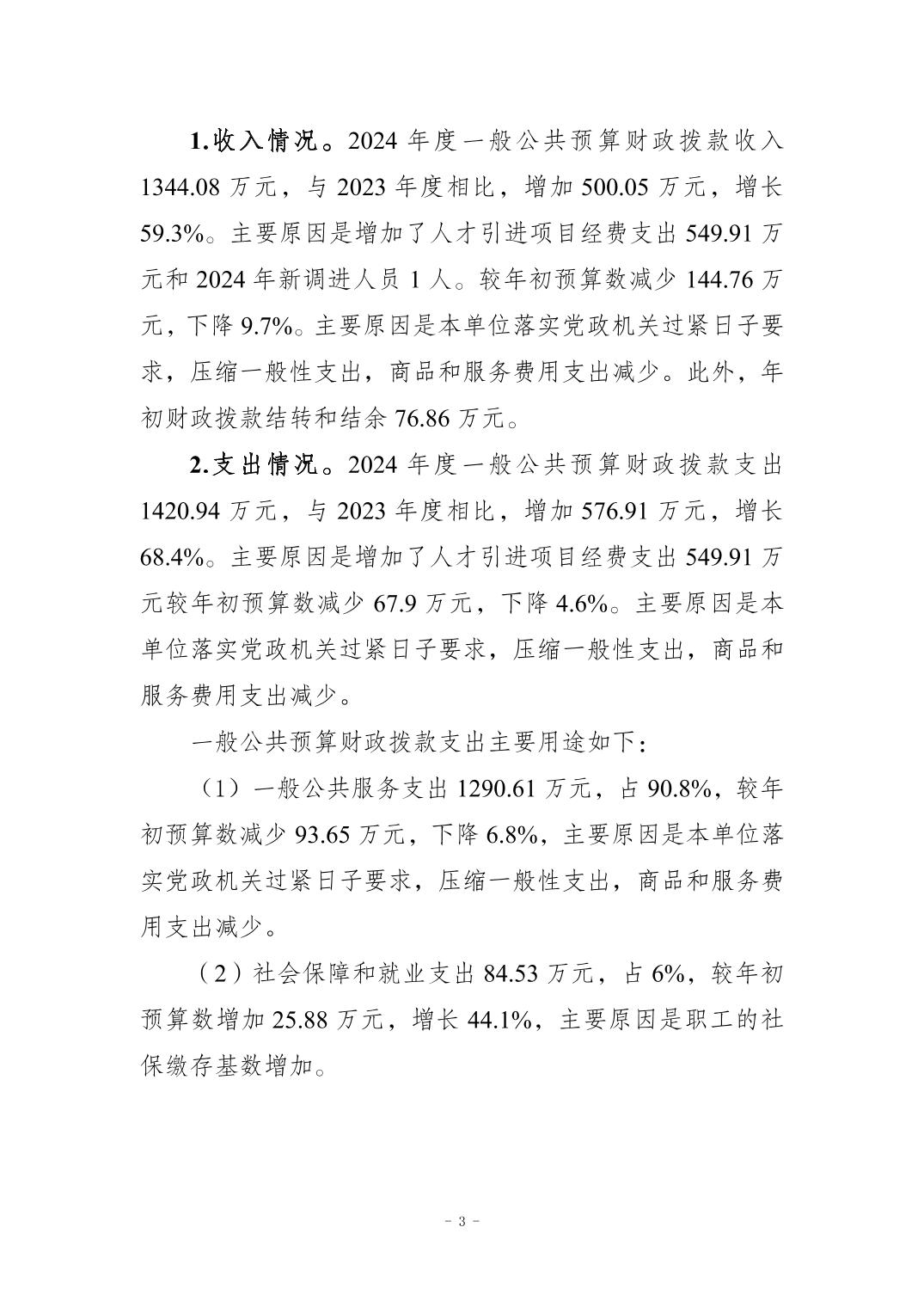 1.收入情况。2024 年度一般公共预算财政拨款收入 1344.08 万元，与 2023 年度相比，增加 500.05 万元，增长 59.3%。主要原因是增加了人才引进项目经费支出 549.91 万元和 2024 年新调进人员 1 人。较年初预算数减少 144.76 万元，下降 9.7%。主要原因是本单位落实党政机关过紧日子要求，压缩一般性支出，商品和服务费用支出减少。此外，年初财政拨款结转和结余 76.86 万元。

2.支出情况。2024 年度一般公共预算财政拨款支出 1420.94 万元，与 2023 年度相比，增加 576.91 万元，增长 68.4%。主要原因是增加了人才引进项目经费支出 549.91 万元较年初预算数减少 67.9 万元，下降 4.6%。主要原因是本单位落实党政机关过紧日子要求，压缩一般性支出，商品和服务费用支出减少。

一般公共预算财政拨款支出主要用途如下：

（1）一般公共服务支出 1290.61 万元，占 90.8%，较年初预算数减少 93.65 万元，下降 6.8%，主要原因是本单位落实党政机关过紧日子要求，压缩一般性支出，商品和服务费用支出减少。

（2）社会保障和就业支出 84.53 万元，占 6%，较年初预算数增加 25.88 万元，增长 44.1%，主要原因是职工的社保缴存基数增加。

－ 3 －